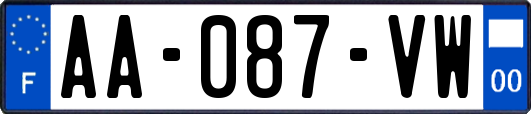 F
AA-087-VW
00